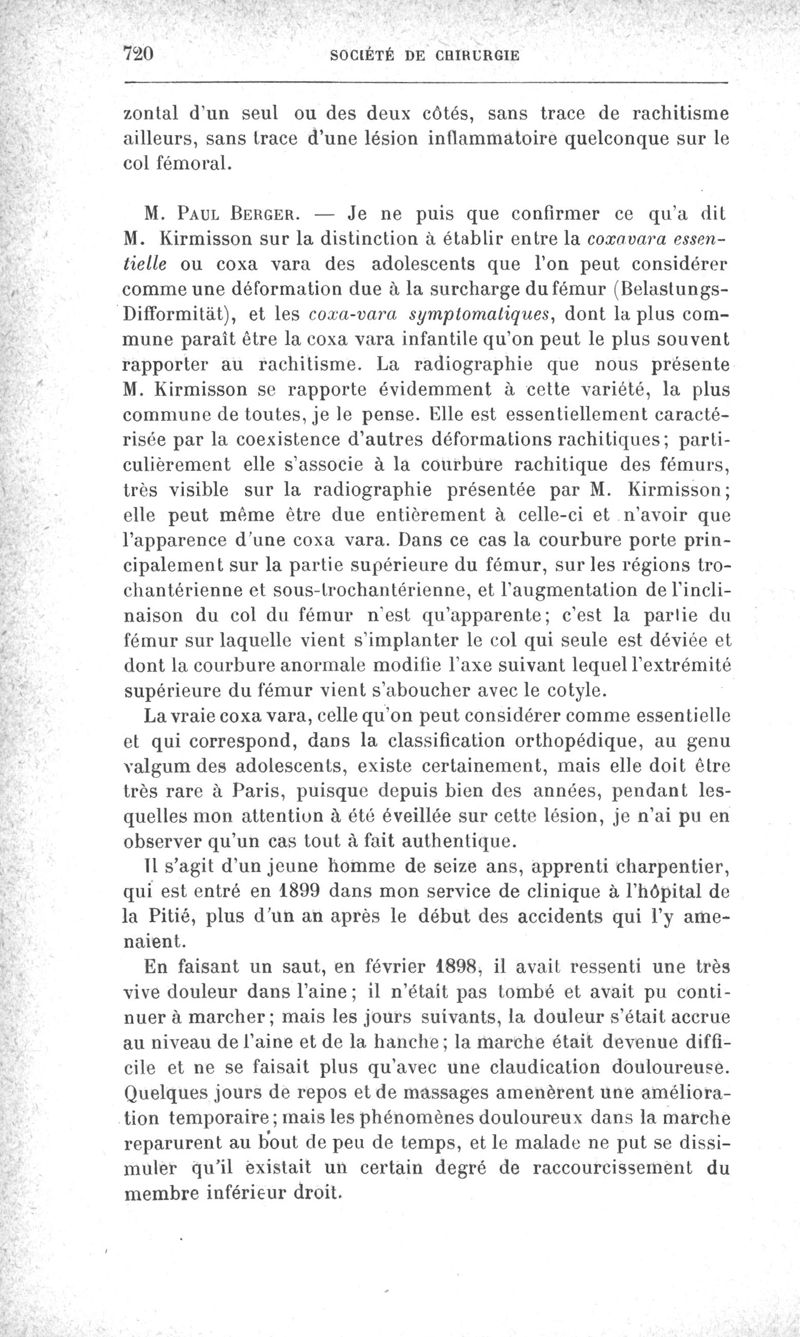 720 SOCIÉTÉ DE CHIRURGIE

zontal d'un seul ou des deux côtés, sans trace de rachitisme ailleurs, sans trace d'une lésion inflammatoire quelconque sur le col fémoral.

M. Paul Berger. — Je ne puis que confirmer ce qu'a dit M. Kirmisson sur la distinction à établir entre la coxavara essentielle ou coxa vara des adolescents que l'on peut considérer comme une déformation due à la surcharge du fémur (Belastungs-Difformität), et les coxa-vara symptomatiques, dont la plus commune paraît être la coxa vara infantile qu'on peut le plus souvent rapporter au rachitisme. La radiographie que nous présente M. Kirmisson se rapporte évidemment à cette variété, la plus commune de toutes, je le pense. Elle est essentiellement caractérisée par la coexistence d'autres déformations rachitiques; particulièrement elle s'associe à la courbure rachitique des fémurs, très visible sur la radiographie présentée par M. Kirmisson; elle peut même être due entièrement à celle-ci et n'avoir que l'apparence d'une coxa vara. Dans ce cas la courbure porte principalement sur la partie supérieure du fémur, sur les régions trochantérienne et sous-trochantérienne, et l'augmentation de l'inclinaison du col du fémur n'est qu'apparente; c'est la partie du fémur sur laquelle vient s'implanter le col qui seule est déviée et dont la courbure anormale modifie l'axe suivant lequel l'extrémité supérieure du fémur vient s'aboucher avec le cotyle.

La vraie coxa vara, celle qu'on peut considérer comme essentielle et qui correspond, dans la classification orthopédique, au genu valgum des adolescents, existe certainement, mais elle doit être très rare à Paris, puisque depuis bien des années, pendant lesquelles mon attention à été éveillée sur cette lésion, je n'ai pu en observer qu'un cas tout à fait authentique.

Il s'agit d'un jeune homme de seize ans, apprenti charpentier, qui est entré en 1899 dans mon service de clinique à l'hôpital de la Pitié, plus d'un an après le début des accidents qui l'y amenaient.

En faisant un saut, en février 1898, il avait ressenti une très vive douleur dans l'aine; il n'était pas tombé et avait pu continuer à marcher; mais les jours suivants, la douleur s'était accrue au niveau de l'aine et de la hanche; la marche était devenue difficile et ne se faisait plus qu'avec une claudication douloureuse. Quelques jours de repos et de massages amenèrent une amélioration temporaire; mais les phénomènes douloureux dans la marche reparurent au bout de peu de temps, et le malade ne put se dissimuler qu'il existait un certain degré de raccourcissement du membre inférieur droit.